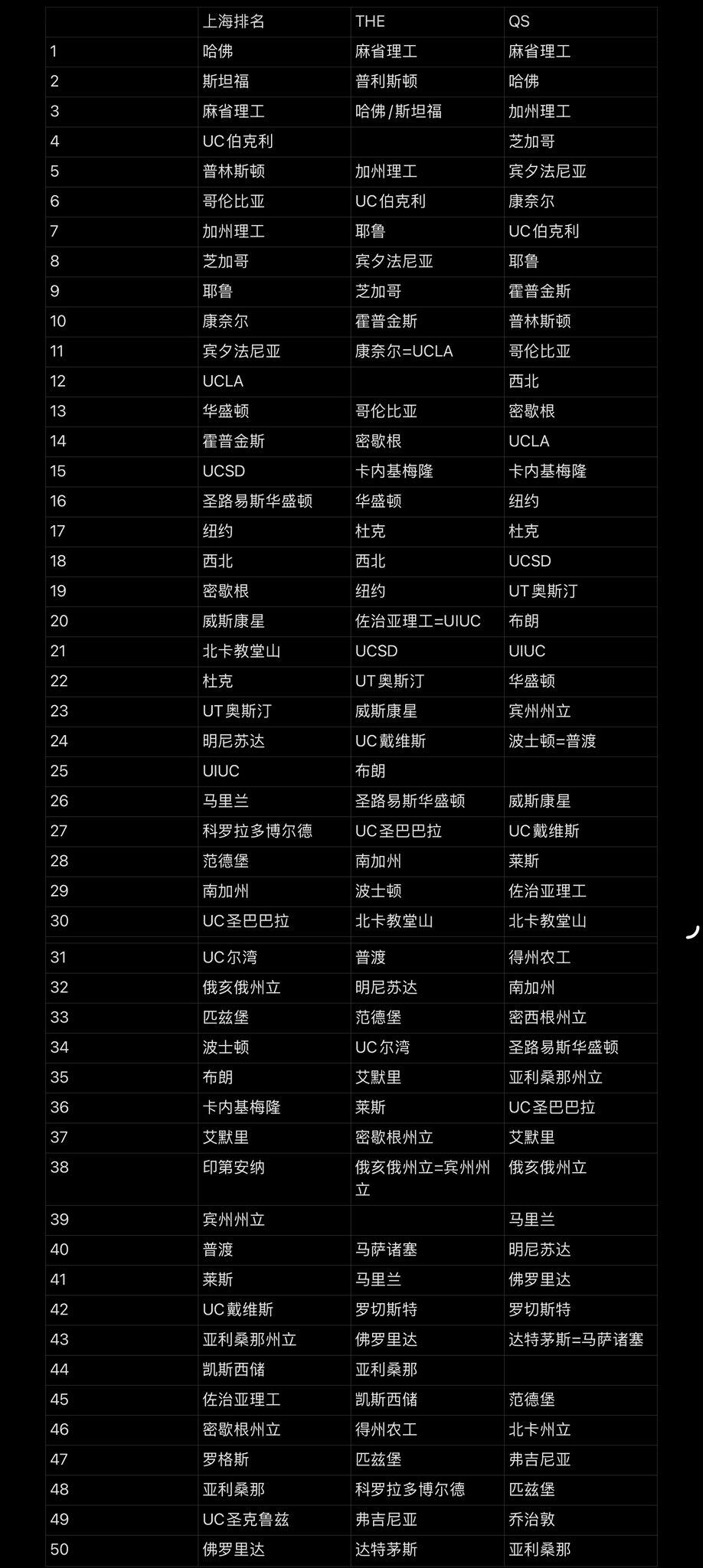 |  | 上海排名 | THE | QS |
|---|---|---|---|
| 1 | 哈佛 | 麻省理工 | 麻省理工 |
| 2 | 斯坦福 | 普利斯顿 | 哈佛 |
| 3 | 麻省理工 | 哈佛/斯坦福 | 加州理工 |
| 4 | UC伯克利 |  | 芝加哥 |
| 5 | 普林斯顿 | 加州理工 | 宾夕法尼亚 |
| 6 | 哥伦比亚 | UC伯克利 | 康奈尔 |
| 7 | 加州理工 | 耶鲁 | UC伯克利 |
| 8 | 芝加哥 | 宾夕法尼亚 | 耶鲁 |
| 9 | 耶鲁 | 芝加哥 | 霍普金斯 |
| 10 | 康奈尔 | 霍普金斯 | 普林斯顿 |
| 11 | 宾夕法尼亚 | 康奈尔=UCLA | 哥伦比亚 |
| 12 | UCLA |  | 西北 |
| 13 | 华盛顿 | 哥伦比亚 | 密歇根 |
| 14 | 霍普金斯 | 密歇根 | UCLA |
| 15 | UCSD | 卡内基梅隆 | 卡内基梅隆 |
| 16 | 圣路易斯华盛顿 | 华盛顿 | 纽约 |
| 17 | 纽约 | 杜克 | 杜克 |
| 18 | 西北 | 西北 | UCSD |
| 19 | 密歇根 | 纽约 | UT奥斯汀 |
| 20 | 威斯康星 | 佐治亚理工=UIUC | 布朗 |
| 21 | 北卡教堂山 | UCSD | UIUC |
| 22 | 杜克 | UT奥斯汀 | 华盛顿 |
| 23 | UT奥斯汀 | 威斯康星 | 宾州州立 |
| 24 | 明尼苏达 | UC戴维斯 | 波士顿=普渡 |
| 25 | UIUC | 布朗 |  |
| 26 | 马里兰 | 圣路易斯华盛顿 | 威斯康星 |
| 27 | 科罗拉多博尔德 | UC圣巴巴拉 | UC戴维斯 |
| 28 | 范德堡 | 南加州 | 莱斯 |
| 29 | 南加州 | 波士顿 | 佐治亚理工 |
| 30 | UC圣巴巴拉 | 北卡教堂山 | 北卡教堂山 |
| 31 | UC尔湾 | 普渡 | 得州农工 |
| 32 | 俄亥俄州立 | 明尼苏达 | 南加州 |
| 33 | 匹兹堡 | 范德堡 | 密西根州立 |
| 34 | 波士顿 | UC尔湾 | 圣路易斯华盛顿 |
| 35 | 布朗 | 艾默里 | 亚利桑那州立 |
| 36 | 卡内基梅隆 | 莱斯 | UC圣巴巴拉 |
| 37 | 艾默里 | 密歇根州立 | 艾默里 |
| 38 | 印第安纳 | 俄亥俄州立=宾州州立 | 俄亥俄州立 |
| 39 | 宾州州立 |  | 马里兰 |
| 40 | 普渡 | 马萨诸塞 | 明尼苏达 |
| 41 | 莱斯 | 马里兰 | 佛罗里达 |
| 42 | UC戴维斯 | 罗切斯特 | 罗切斯特 |
| 43 | 亚利桑那州立 | 佛罗里达 | 达特茅斯=马萨诸塞 |
| 44 | 凯斯西储 | 亚利桑那 |  |
| 45 | 佐治亚理工 | 凯斯西储 | 范德堡 |
| 46 | 密歇根州立 | 得州农工 | 北卡州立 |
| 47 | 罗格斯 | 匹兹堡 | 弗吉尼亚 |
| 48 | 亚利桑那 | 科罗拉多博尔德 | 匹兹堡 |
| 49 | UC圣克鲁兹 | 弗吉尼亚 | 乔治敦 |
| 50 | 佛罗里达 | 达特茅斯 | 亚利桑那 |